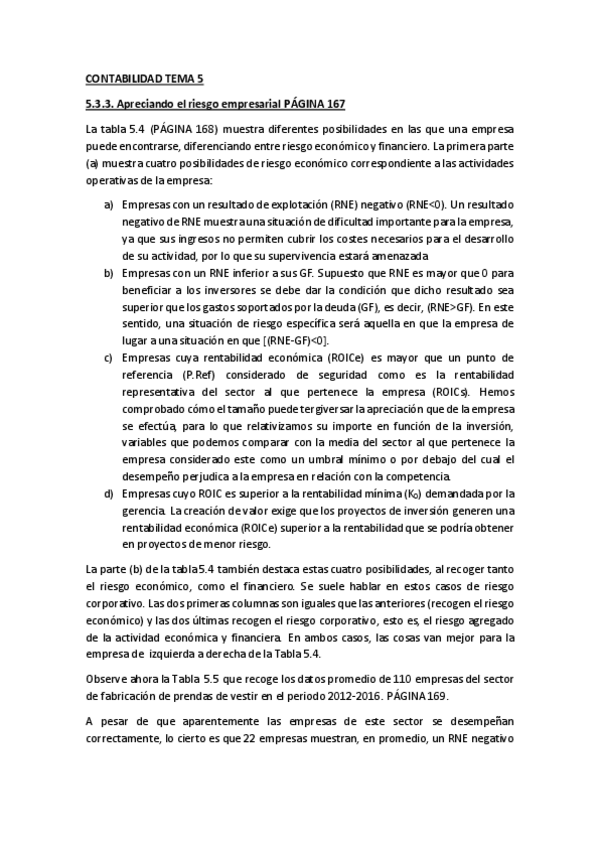 CONTABILIDAD TEMA 5

5.3.3. Apreciando el riesgo empresarial PÁGINA 167

La tabla 5.4 (PÁGINA 168) muestra diferentes posibilidades en las que una empresa puede encontrarse, diferenciando entre riesgo económico y financiero. La primera parte (a) muestra cuatro posibilidades de riesgo económico correspondiente a las actividades operativas de la empresa:

a) Empresas con un resultado de explotación (RNE) negativo (RNE<0). Un resultado negativo de RNE muestra una situación de dificultad importante para la empresa, ya que sus ingresos no permiten cubrir los costes necesarios para el desarrollo de su actividad, por lo que su supervivencia estará amenazada

b) Empresas con un RNE inferior a sus GF. Supuesto que RNE es mayor que 0 para beneficiar a los inversores se debe dar la condición que dicho resultado sea superior que los gastos soportados por la deuda (GF), es decir, (RNE>GF). En este sentido, una situación de riesgo específica será aquella en que la empresa de lugar a una situación en que [(RNE-GF)<0].

c) Empresas cuya rentabilidad económica (ROICe) es mayor que un punto de referencia (P.Ref) considerado de seguridad como es la rentabilidad representativa del sector al que pertenece la empresa (ROICs). Hemos comprobado cómo el tamaño puede tergiversar la apreciación que de la empresa se efectúa, para lo que relativizamos su importe en función de la inversión, variables que podemos comparar con la media del sector al que pertenece la empresa considerado este como un umbral mínimo o por debajo del cual el desempeño perjudica a la empresa en relación con la competencia.

d) Empresas cuyo ROIC es superior a la rentabilidad mínima ($K_0$) demandada por la gerencia. La creación de valor exige que los proyectos de inversión generen una rentabilidad económica (ROICe) superior a la rentabilidad que se podría obtener en proyectos de menor riesgo.

La parte (b) de la tabla 5.4 también destaca estas cuatro posibilidades, al recoger tanto el riesgo económico, como el financiero. Se suele hablar en estos casos de riesgo corporativo. Las dos primeras columnas son iguales que las anteriores (recogen el riesgo económico) y las dos últimas recogen el riesgo corporativo, esto es, el riesgo agregado de la actividad económica y financiera. En ambos casos, las cosas van mejor para la empresa de izquierda a derecha de la Tabla 5.4.

Observe ahora la Tabla 5.5 que recoge los datos promedio de 110 empresas del sector de fabricación de prendas de vestir en el periodo 2012-2016. PÁGINA 169.

A pesar de que aparentemente las empresas de este sector se desempeñan correctamente, lo cierto es que 22 empresas muestran, en promedio, un RNE negativo